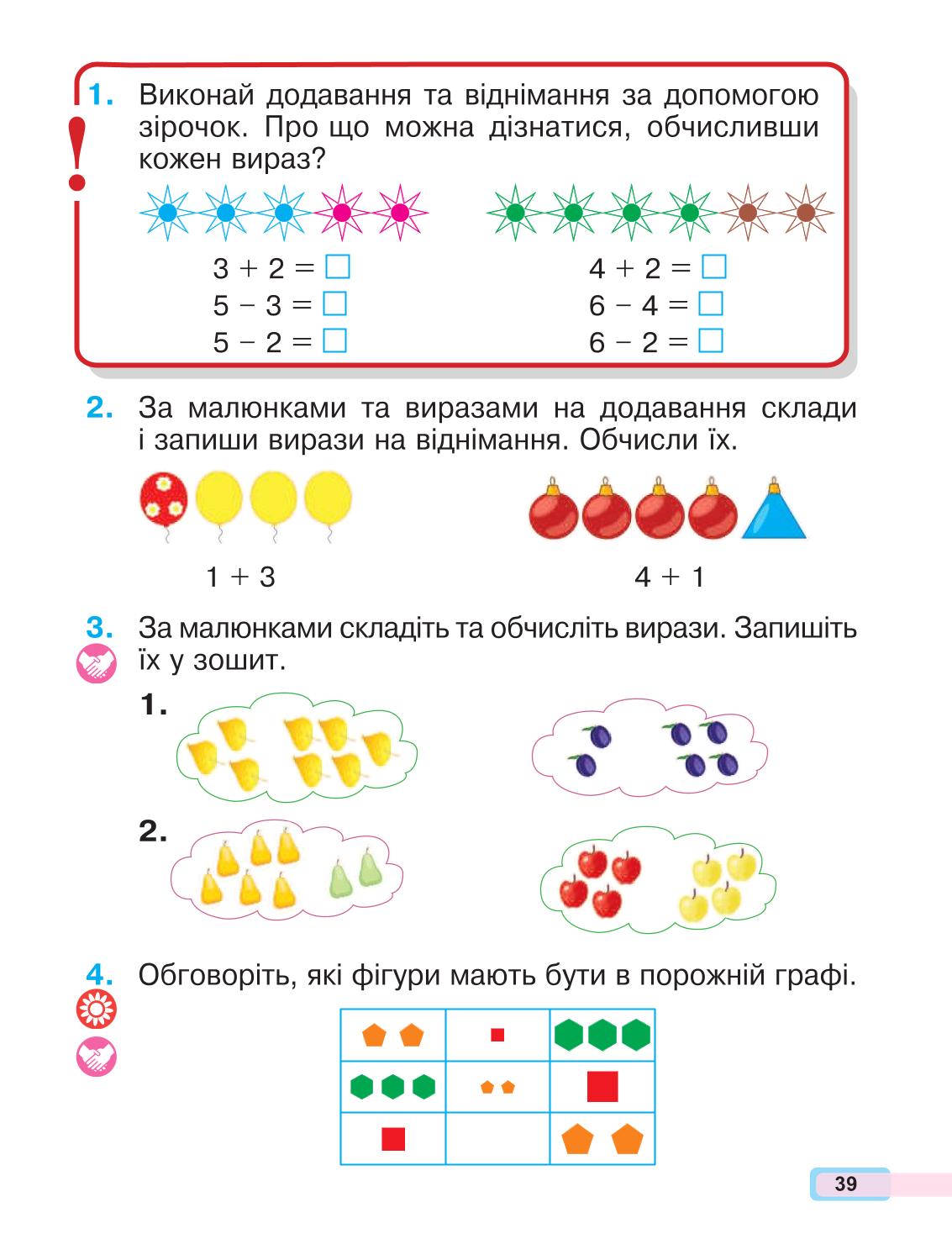 1. Виконай додавання та віднімання за допомогою зірочок. Про що можна дізнатися, обчисливши кожен вираз?

$3 + 2 = \square$
$5 - 3 = \square$
$5 - 2 = \square$

$4 + 2 = \square$
$6 - 4 = \square$
$6 - 2 = \square$

2. За малюнками та виразами на додавання склади і запиши вирази на віднімання. Обчисли їх.

$1 + 3$

$4 + 1$

3. За малюнками складіть та обчисліть вирази. Запишіть їх у зошит.

1.

2.

4. Обговоріть, які фігури мають бути в порожній графі.

39